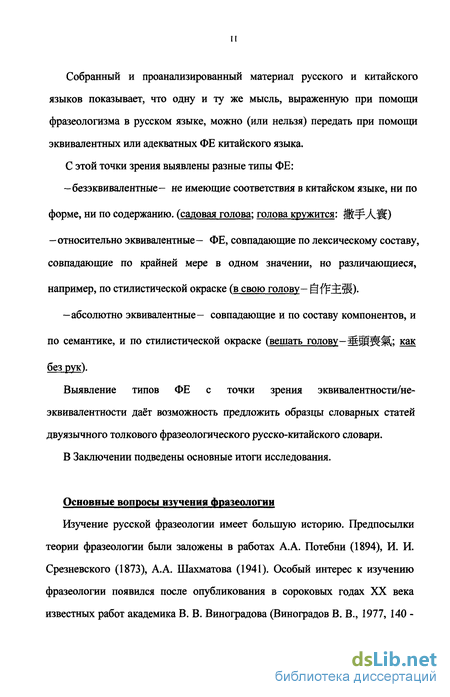 11

Собранный и проанализированный материал русского и китайского языков показывает, что одну и ту же мысль, выраженную при помощи фразеологизма в русском языке, можно (или нельзя) передать при помощи эквивалентных или адекватных ФЕ китайского языка.

С этой точки зрения выявлены разные типы ФЕ:

– безэквивалентные – не имеющие соответствия в китайском языке, ни по форме, ни по содержанию. (садовая голова; голова кружится: 撒手人寰)

– относительно эквивалентные – ФЕ, совпадающие по лексическому составу, совпадающие по крайней мере в одном значении, но различающиеся, например, по стилистической окраске (в свою голову – 自作主張).

– абсолютно эквивалентные – совпадающие и по составу компонентов, и по семантике, и по стилистической окраске (вешать голову – 垂頭喪氣; как без рук).

Выявление типов ФЕ с точки зрения эквивалентности/неэквивалентности даёт возможность предложить образцы словарных статей двуязычного толкового фразеологического русско-китайского словари.

В Заключении подведены основные итоги исследования.

Основные вопросы изучения фразеологии

Изучение русской фразеологии имеет большую историю. Предпосылки теории фразеологии были заложены в работах А.А. Потебни (1894), И. И. Срезневского (1873), А.А. Шахматова (1941). Особый интерес к изучению фразеологии появился после опубликования в сороковых годах XX века известных работ академика В. В. Виноградова (Виноградов В. В., 1977, 140 -

dsLib.net
библиотека диссертаций